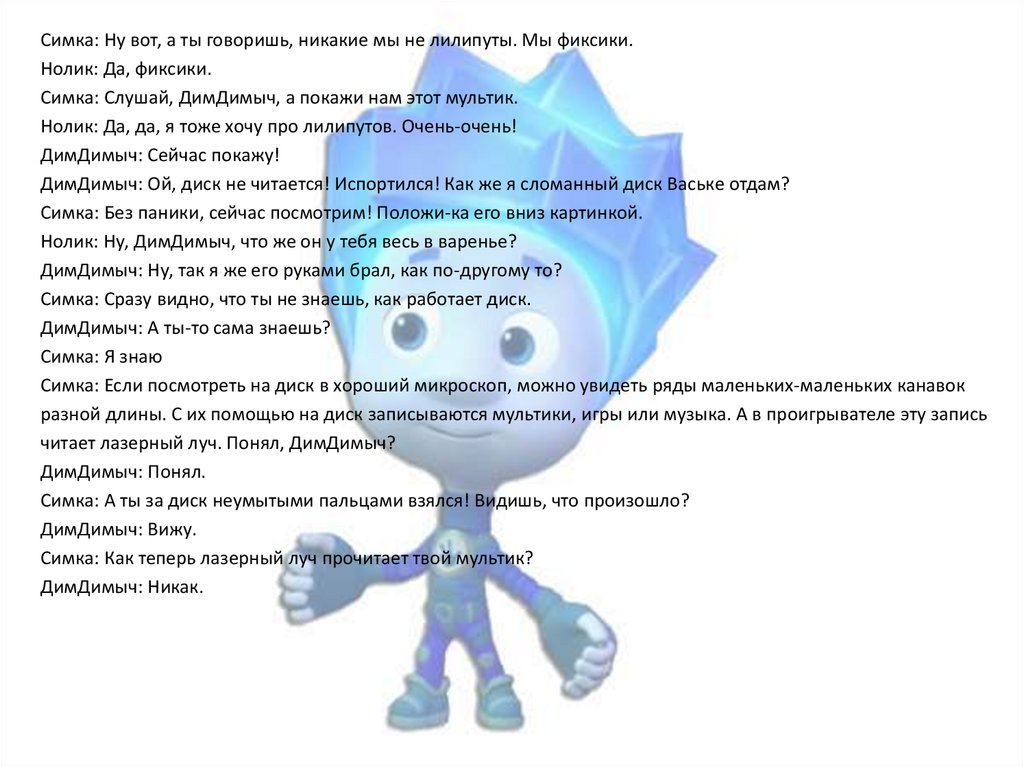 Симка: Ну вот, а ты говоришь, никакие мы не лилипуты. Мы фиксики.
Нолик: Да, фиксики.
Симка: Слушай, ДимДимыч, а покажи нам этот мультик.
Нолик: Да, да, я тоже хочу про лилипутов. Очень-очень!
ДимДимыч: Сейчас покажу!
ДимДимыч: Ой, диск не читается! Испортился! Как же я сломанный диск Ваське отдам?
Симка: Без паники, сейчас посмотрим! Положи-ка его вниз картинкой.
Нолик: Ну, ДимДимыч, что же он у тебя весь в варенье?
ДимДимыч: Ну, так я же его руками брал, как по-другому то?
Симка: Сразу видно, что ты не знаешь, как работает диск.
ДимДимыч: А ты-то сама знаешь?
Симка: Я знаю
Симка: Если посмотреть на диск в хороший микроскоп, можно увидеть ряды маленьких-маленьких канавок разной длины. С их помощью на диск записываются мультики, игры или музыка. А в проигрывателе эту запись читает лазерный луч. Понял, ДимДимыч?
ДимДимыч: Понял.
Симка: А ты за диск неумытыми пальцами взялся! Видишь, что произошло?
ДимДимыч: Вижу.
Симка: Как теперь лазерный луч прочитает твой мультик?
ДимДимыч: Никак.